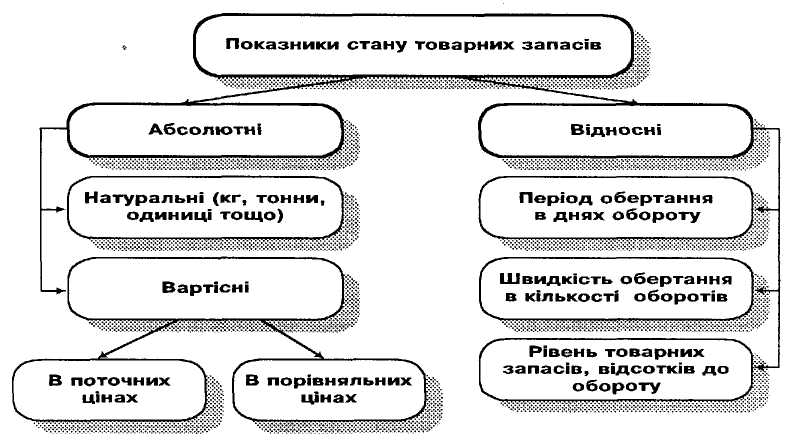 Показники стану товарних запасів

Абсолютні

Натуральні (кг, тонни, одиниці тощо)

Вартісні

В поточних цінах

В порівняльних цінах

Відносні

Період обертання в днях обороту

Швидкість обертання в кількості оборотів

Рівень товарних запасів, відсотків до обороту